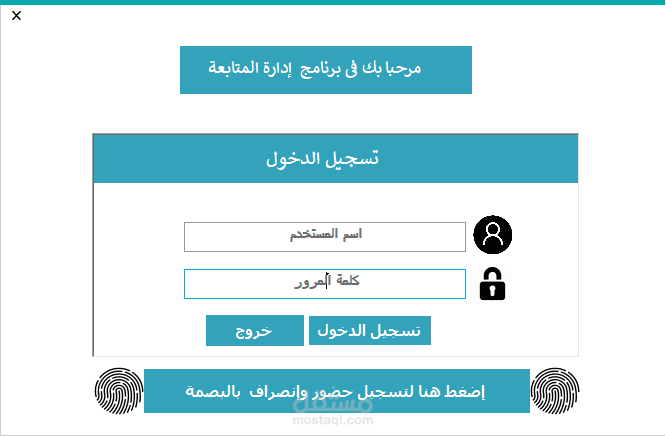 ×

مرحبا بك فى برنامج إدارة المتابعة

تسجيل الدخول

اسم المستخدم

كلمة المرور

تسجيل الدخول

خروج

إضغط هنا لتسجيل حضور وإنصراف بالبصمة

مستقل
mostaql.com